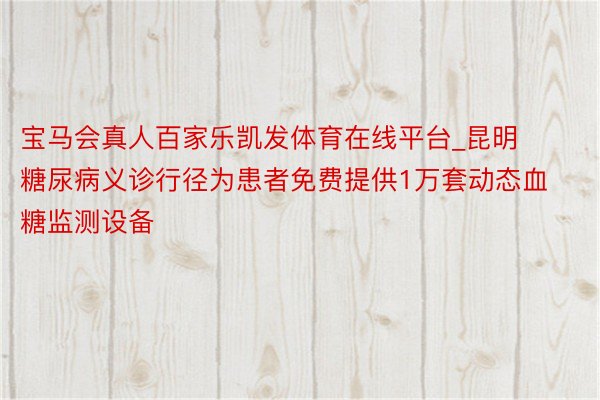 宝马会真人百家乐凯发体育在线平台_昆明糖尿病义诊行径为患者免费提供1万套动态血糖监测设备